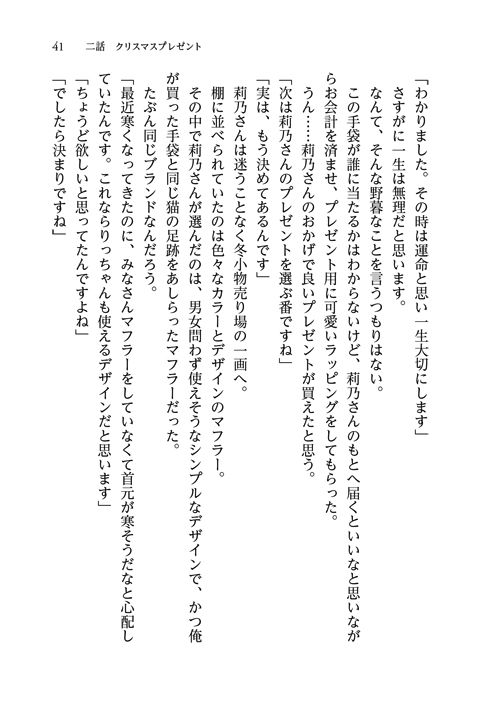 41　二話　クリスマスプレゼント

「わかりました。その時は運命と思い一生大切にします」

さすがに一生は無理だと思います。

なんて、そんな野暮なことを言うつもりはない。

この手袋が誰に当たるかはわからないけど、莉乃さんのもとへ届くといいなと思いながらお会計を済ませ、プレゼント用に可愛いラッピングをしてもらった。

うん……莉乃さんのおかげで良いプレゼントが買えたと思う。

「次は莉乃さんのプレゼントを選ぶ番ですね」

「実は、もう決めてあるんです」

莉乃さんは迷うことなく冬小物売り場の一画へ。

棚に並べられていたのは色々なカラーとデザインのマフラー。

その中で莉乃さんが選んだのは、男女問わず使えそうなシンプルなデザインで、かつ俺が買った手袋と同じ猫の足跡をあしらったマフラーだった。

たぶん同じブランドなんだろう。

「最近寒くなってきたのに、みなさんマフラーをしていなくて首元が寒そうだなと心配していたんです。これならりっちゃんも使えるデザインだと思います」

「ちょうど欲しいと思ってたんですよね」

「でしたら決まりですね」